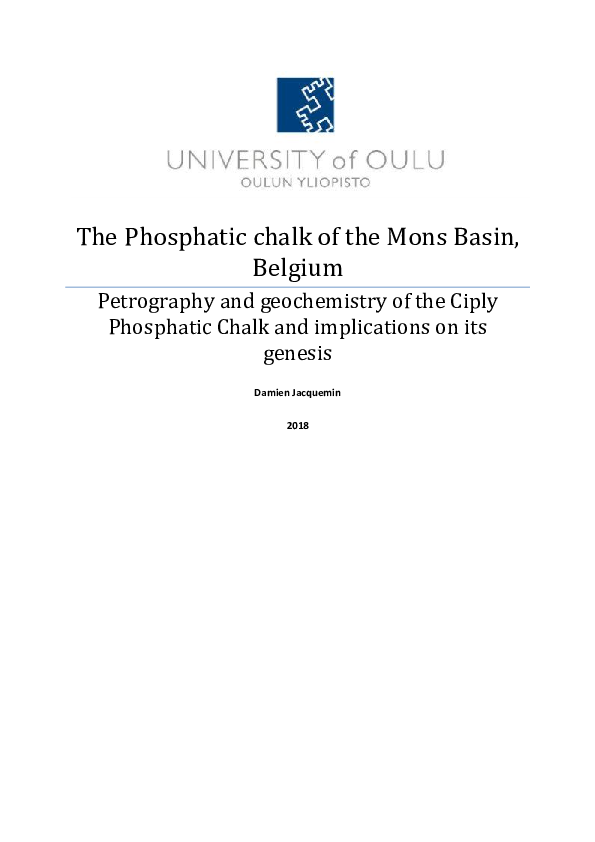 UNIVERSITY of OULU
OULUN YLIOPISTO

The Phosphatic chalk of the Mons Basin, Belgium

Petrography and geochemistry of the Ciply Phosphatic Chalk and implications on its genesis

Damien Jacquemin

2018